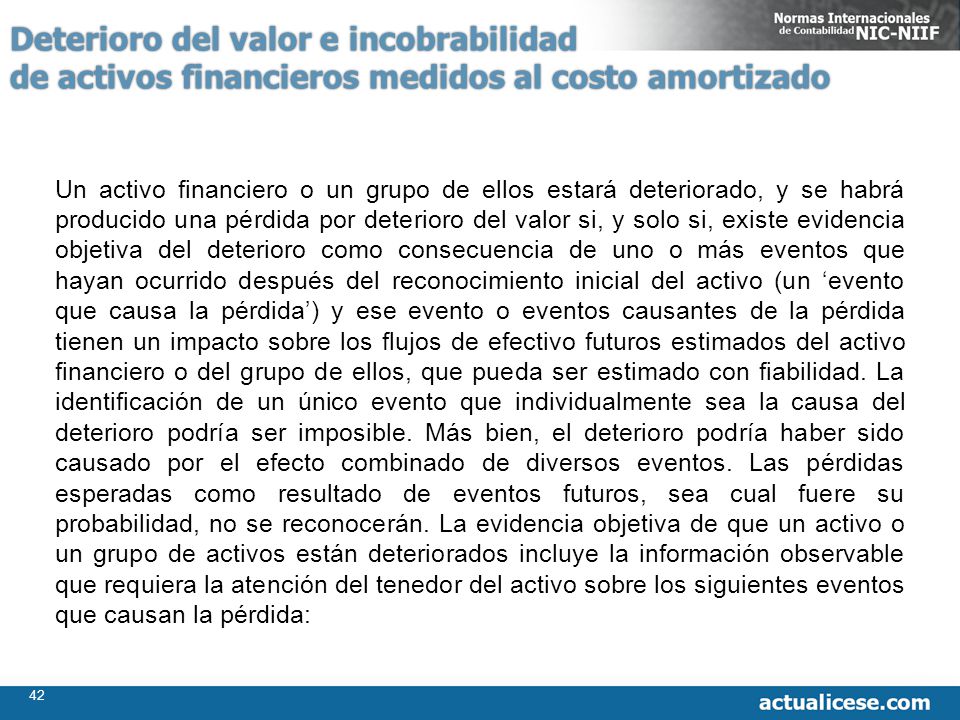 Normas Internacionales de Contabilidad NIC-NIIF

Deterioro del valor e incobrabilidad de activos financieros medidos al costo amortizado

Un activo financiero o un grupo de ellos estará deteriorado, y se habrá producido una pérdida por deterioro del valor si, y solo si, existe evidencia objetiva del deterioro como consecuencia de uno o más eventos que hayan ocurrido después del reconocimiento inicial del activo (un ‘evento que causa la pérdida’) y ese evento o eventos causantes de la pérdida tienen un impacto sobre los flujos de efectivo futuros estimados del activo financiero o del grupo de ellos, que pueda ser estimado con fiabilidad. La identificación de un único evento que individualmente sea la causa del deterioro podría ser imposible. Más bien, el deterioro podría haber sido causado por el efecto combinado de diversos eventos. Las pérdidas esperadas como resultado de eventos futuros, sea cual fuere su probabilidad, no se reconocerán. La evidencia objetiva de que un activo o un grupo de activos están deteriorados incluye la información observable que requiera la atención del tenedor del activo sobre los siguientes eventos que causan la pérdida:

42

actualicese.com